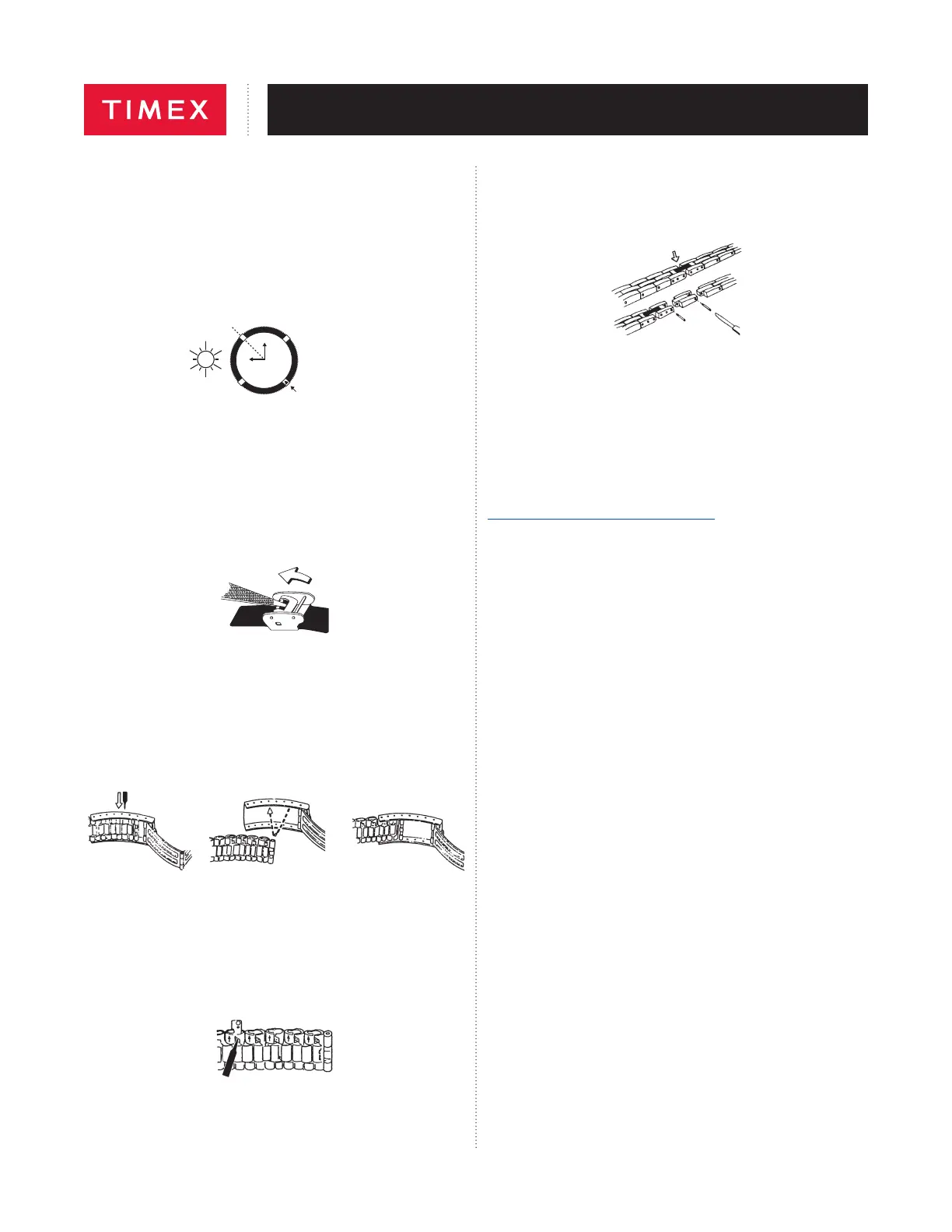 TIMEX